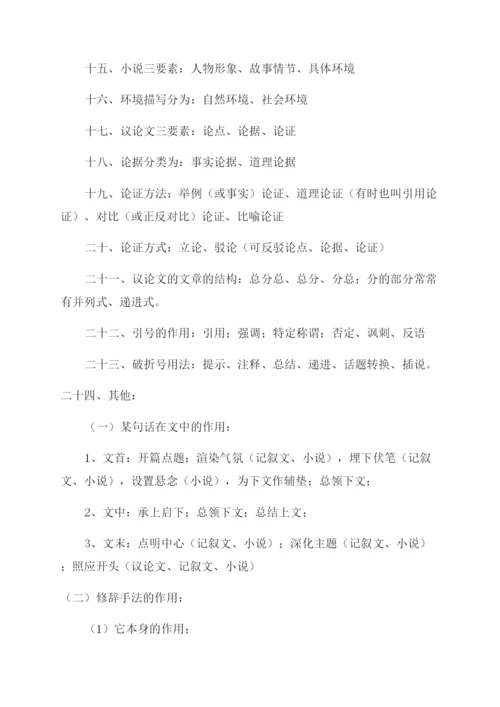 十五、小说三要素：人物形象、故事情节、具体环境

十六、环境描写分为：自然环境、社会环境

十七、议论文三要素：论点、论据、论证

十八、论据分类为：事实论据、道理论据

十九、论证方法：举例（或事实）论证、道理论证（有时也叫引用论证）、对比（或正反对比）论证、比喻论证

二十、论证方式：立论、驳论（可反驳论点、论据、论证）

二十一、议论文的文章的结构：总分总、总分、分总；分的部分常常有并列式、递进式。

二十二、引号的作用：引用；强调；特定称谓；否定、讽刺、反语

二十三、破折号用法：提示、注释、总结、递进、话题转换、插说。

二十四、其他：

（一）某句话在文中的作用：

1、文首：开篇点题；渲染气氛（记叙文、小说），埋下伏笔（记叙文、小说），设置悬念（小说），为下文作辅垫；总领下文；

2、文中：承上启下；总领下文；总结上文；

3、文末：点明中心（记叙文、小说）；深化主题（记叙文、小说）；照应开头（议论文、记叙文、小说）

（二）修辞手法的作用：

（1）它本身的作用；